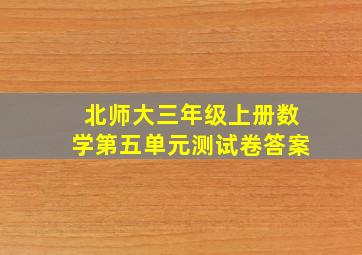 北师大三年级上册数学第五单元测试卷答案